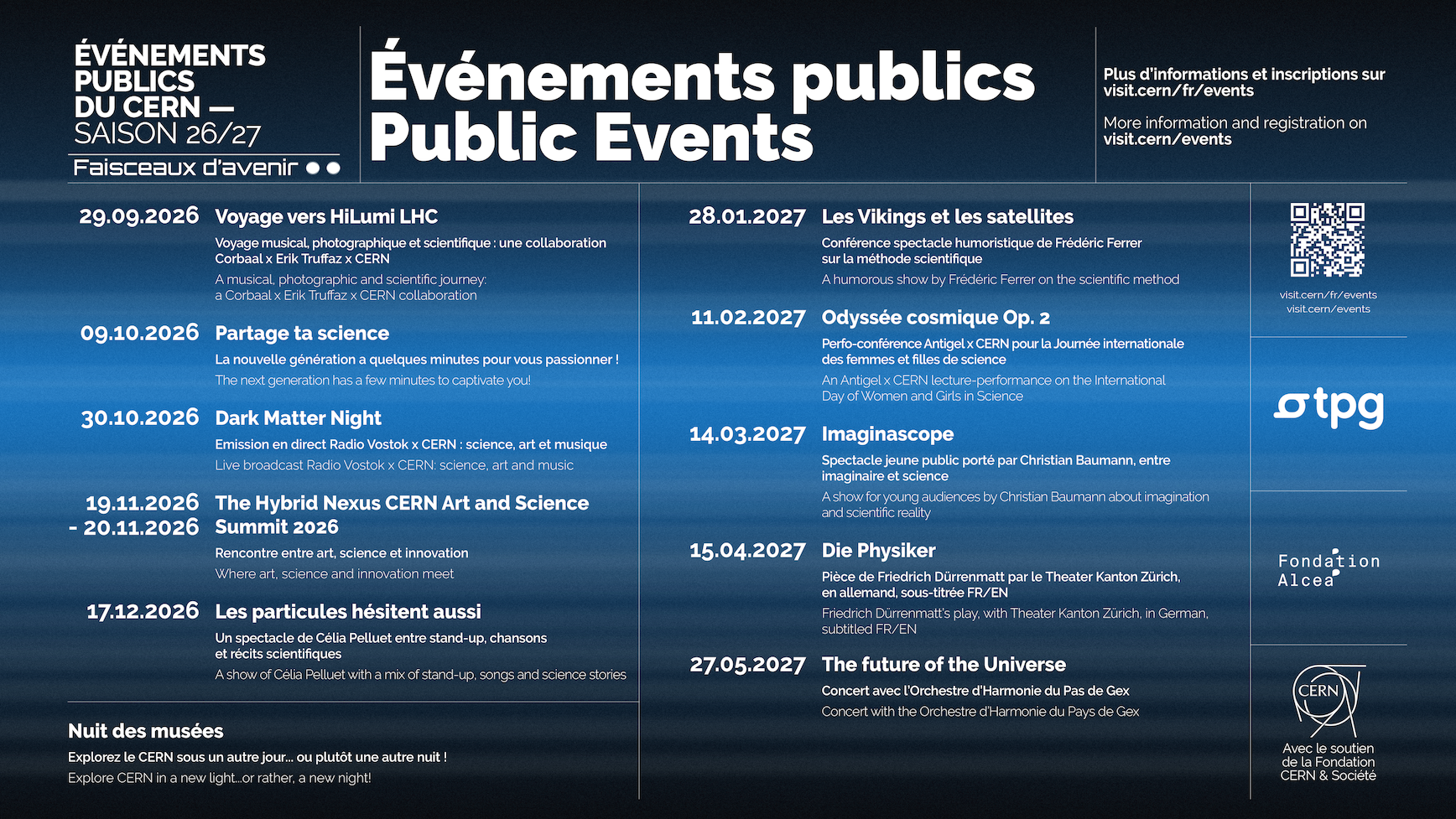 ÉVÉNEMENTS PUBLICS DU CERN — SAISON 26/27

Faisceaux d'avenir

Événements publics
Public Events

Plus d'informations et inscriptions sur visit.cern/fr/events

More information and registration on visit.cern/events

29.09.2026 Voyage vers HiLumi LHC

Voyage musical, photographique et scientifique : une collaboration Corbaal x Erik Truffaz x CERN

A musical, photographic and scientific journey: a Corbaal x Erik Truffaz x CERN collaboration

09.10.2026 Partage ta science

La nouvelle génération a quelques minutes pour vous passionner !

The next generation has a few minutes to captivate you!

30.10.2026 Dark Matter Night

Emission en direct Radio Vostok x CERN : science, art et musique

Live broadcast Radio Vostok x CERN: science, art and music

19.11.2026 - 20.11.2026 The Hybrid Nexus CERN Art and Science Summit 2026

Rencontre entre art, science et innovation

Where art, science and innovation meet

17.12.2026 Les particules hésitent aussi

Un spectacle de Célia Pelluet entre stand-up, chansons et récits scientifiques

A show of Célia Pelluet with a mix of stand-up, songs and science stories

Nuit des musées

Explorez le CERN sous un autre jour... ou plutôt une autre nuit !

Explore CERN in a new light...or rather, a new night!

28.01.2027 Les Vikings et les satellites

Conférence spectacle humoristique de Frédéric Ferrer sur la méthode scientifique

A humorous show by Frédéric Ferrer on the scientific method

11.02.2027 Odyssée cosmique Op. 2

Perfo-conférence Antigel x CERN pour la Journée internationale des femmes et filles de science

An Antigel x CERN lecture-performance on the International Day of Women and Girls in Science

14.03.2027 Imaginascope

Spectacle jeune public porté par Christian Baumann, entre imaginaire et science

A show for young audiences by Christian Baumann about imagination and scientific reality

15.04.2027 Die Physiker

Pièce de Friedrich Dürrenmatt par le Theater Kanton Zürich, en allemand, sous-titrée FR/EN

Friedrich Dürrenmatt's play, with Theater Kanton Zürich, in German, subtitled FR/EN

27.05.2027 The future of the Universe

Concert avec l'Orchestre d'Harmonie du Pas de Gex

Concert with the Orchestre d'Harmonie du Pays de Gex

visit.cern/fr/events
visit.cern/events

tpg

Fondation Alcea

CERN

Avec le soutien de la Fondation CERN & Société